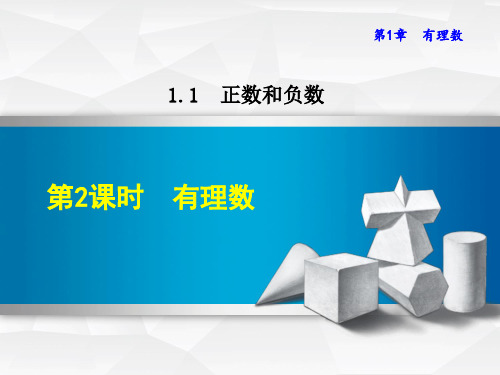 第1章　有理数

1.1　正数和负数

第2课时　有理数